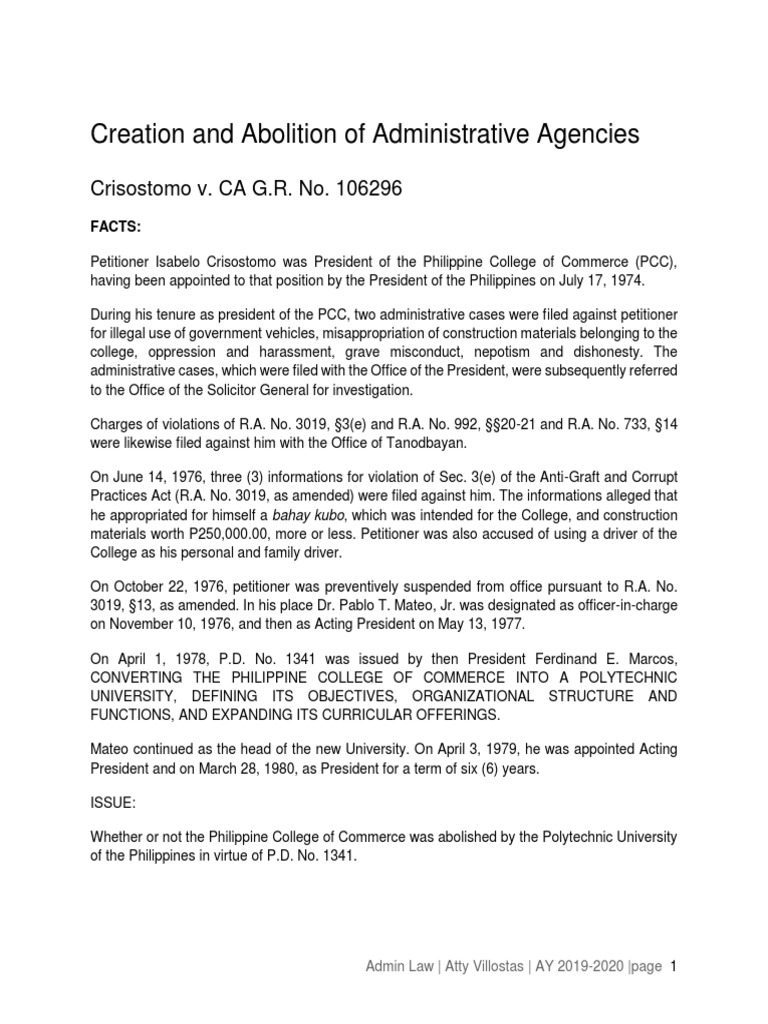 Creation and Abolition of Administrative Agencies

Crisostomo v. CA G.R. No. 106296

FACTS:

Petitioner Isabelo Crisostomo was President of the Philippine College of Commerce (PCC), having been appointed to that position by the President of the Philippines on July 17, 1974.

During his tenure as president of the PCC, two administrative cases were filed against petitioner for illegal use of government vehicles, misappropriation of construction materials belonging to the college, oppression and harassment, grave misconduct, nepotism and dishonesty. The administrative cases, which were filed with the Office of the President, were subsequently referred to the Office of the Solicitor General for investigation.

Charges of violations of R.A. No. 3019, §3(e) and R.A. No. 992, §§20-21 and R.A. No. 733, §14 were likewise filed against him with the Office of Tanodbayan.

On June 14, 1976, three (3) informations for violation of Sec. 3(e) of the Anti-Graft and Corrupt Practices Act (R.A. No. 3019, as amended) were filed against him. The informations alleged that he appropriated for himself a bahay kubo, which was intended for the College, and construction materials worth P250,000.00, more or less. Petitioner was also accused of using a driver of the College as his personal and family driver.

On October 22, 1976, petitioner was preventively suspended from office pursuant to R.A. No. 3019, §13, as amended. In his place Dr. Pablo T. Mateo, Jr. was designated as officer-in-charge on November 10, 1976, and then as Acting President on May 13, 1977.

On April 1, 1978, P.D. No. 1341 was issued by then President Ferdinand E. Marcos, CONVERTING THE PHILIPPINE COLLEGE OF COMMERCE INTO A POLYTECHNIC UNIVERSITY, DEFINING ITS OBJECTIVES, ORGANIZATIONAL STRUCTURE AND FUNCTIONS, AND EXPANDING ITS CURRICULAR OFFERINGS.

Mateo continued as the head of the new University. On April 3, 1979, he was appointed Acting President and on March 28, 1980, as President for a term of six (6) years.

ISSUE:

Whether or not the Philippine College of Commerce was abolished by the Polytechnic University of the Philippines in virtue of P.D. No. 1341.

Admin Law | Atty Villostas | AY 2019-2020 |page 1